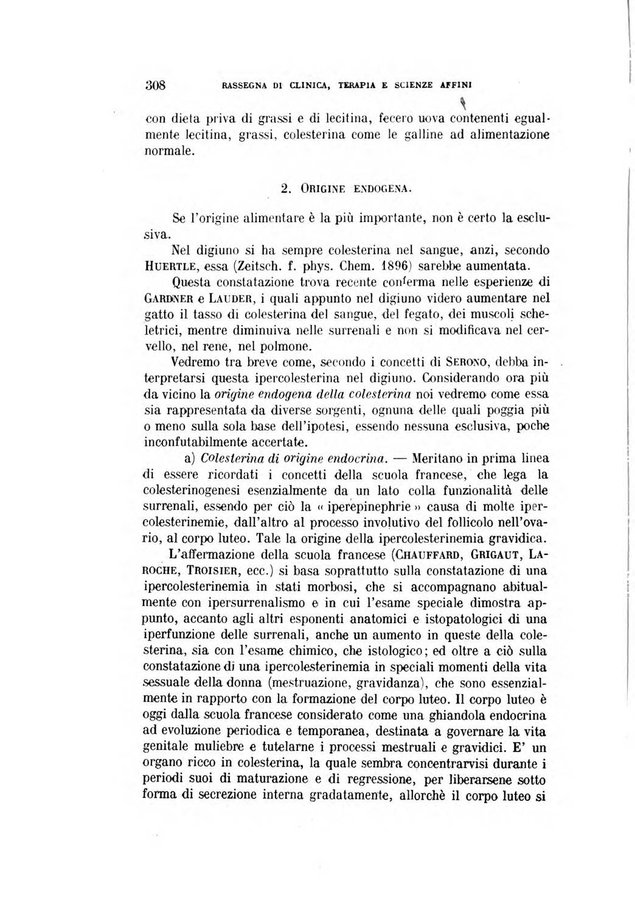 308 RASSEGNA DI CLINICA, TERAPIA E SCIENZE AFFINI

con dieta priva di grassi e di lecitina, fecero uova contenenti egualmente lecitina, grassi, colesterina come le galline ad alimentazione normale.

2. ORIGINE ENDOGENA.

Se l'origine alimentare è la più importante, non è certo la esclusiva.

Nel digiuno si ha sempre colesterina nel sangue, anzi, secondo HUERTLE, essa (Zeitsch. f. phys. Chem. 1896) sarebbe aumentata.

Questa constatazione trova recente conferma nelle esperienze di GARDNER e LAUDER, i quali appunto nel digiuno videro aumentare nel gatto il tasso di colesterina del sangue, del fegato, dei muscoli scheletrici, mentre diminuiva nelle surrenali e non si modificava nel cervello, nel rene, nel polmone.

Vedremo tra breve come, secondo i concetti di SERONO, debba interpretarsi questa ipercolesterina nel digiuno. Considerando ora più da vicino la origine endogena della colesterina noi vedremo come essa sia rappresentata da diverse sorgenti, ognuna delle quali poggia più o meno sulla sola base dell'ipotesi, essendo nessuna esclusiva, poche inconfutabilmente accertate.

a) Colesterina di origine endocrina. — Meritano in prima linea di essere ricordati i concetti della scuola francese, che lega la colesterinogenesi esenzialmente da un lato colla funzionalità delle surrenali, essendo per ciò la « iperepinephrie » causa di molte ipercolesterinemie, dall'altro al processo involutivo del follicolo nell'ovario, al corpo luteo. Tale la origine della ipercolesterinemia gravidica.

L'affermazione della scuola francese (CHAUFFARD, GRIGAUT, LAROCHE, TROISIER, ecc.) si basa soprattutto sulla constatazione di una ipercolesterinemia in stati morbosi, che si accompagnano abitualmente con ipersurrenalismo e in cui l'esame speciale dimostra appunto, accanto agli altri esponenti anatomici e istopatologici di una iperfunzione delle surrenali, anche un aumento in queste della colesterina, sia con l'esame chimico, che istologico; ed oltre a ciò sulla constatazione di una ipercolesterinemia in speciali momenti della vita sessuale della donna (mestruazione, gravidanza), che sono essenzialmente in rapporto con la formazione del corpo luteo. Il corpo luteo è oggi dalla scuola francese considerato come una ghiandola endocrina ad evoluzione periodica e temporanea, destinata a governare la vita genitale muliebre e tutelarne i processi mestruali e gravidici. E' un organo ricco in colesterina, la quale sembra concentrarvisi durante i periodi suoi di maturazione e di regressione, per liberarsene sotto forma di secrezione interna gradatamente, allorchè il corpo luteo si